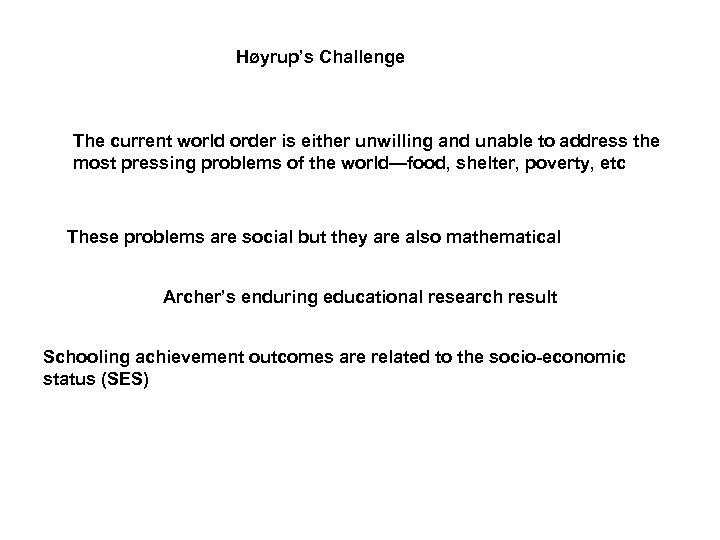 Høyrup's Challenge

The current world order is either unwilling and unable to address the most pressing problems of the world—food, shelter, poverty, etc

These problems are social but they are also mathematical

Archer's enduring educational research result

Schooling achievement outcomes are related to the socio-economic status (SES)